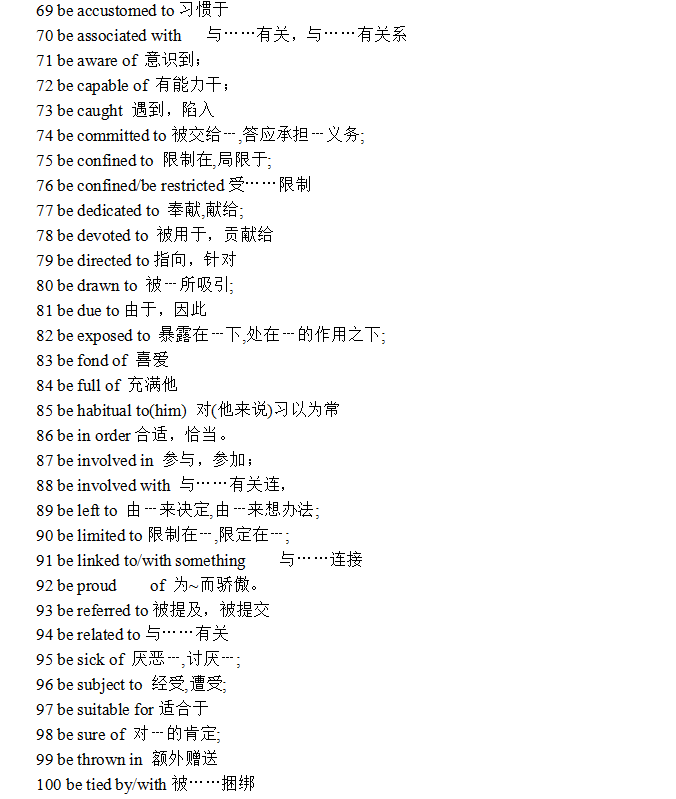 69 be accustomed to 习惯于
70 be associated with 与……有关，与……有关系
71 be aware of 意识到；
72 be capable of 有能力干；
73 be caught 遇到，陷入
74 be committed to 被交给…,答应承担…义务;
75 be confined to 限制在,局限于;
76 be confined/be restricted 受……限制
77 be dedicated to 奉献,献给;
78 be devoted to 被用于，贡献给
79 be directed to 指向，针对
80 be drawn to 被…所吸引;
81 be due to 由于，因此
82 be exposed to 暴露在…下,处在…的作用之下;
83 be fond of 喜爱
84 be full of 充满他
85 be habitual to(him) 对(他来说)习以为常
86 be in order 合适，恰当。
87 be involved in 参与，参加；
88 be involved with 与……有关连，
89 be left to 由…来决定,由…来想办法;
90 be limited to 限制在…,限定在…;
91 be linked to/with something 与……连接
92 be proud of 为~而骄傲。
93 be referred to 被提及，被提交
94 be related to 与……有关
95 be sick of 厌恶…,讨厌…;
96 be subject to 经受,遭受;
97 be suitable for 适合于
98 be sure of 对…的肯定;
99 be thrown in 额外赠送
100 be tied by/with 被……捆绑